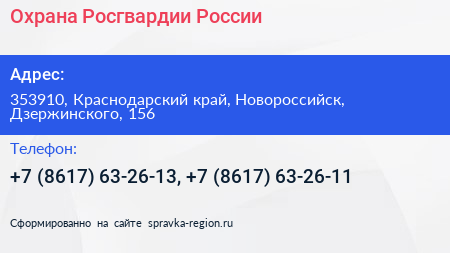 Охрана Росгвардии России

Адрес:

353910, Краснодарский край, Новороссийск, Дзержинского, 156

Телефон:

+7 (8617) 63-26-13, +7 (8617) 63-26-11

Сформированно на сайте spravka-region.ru